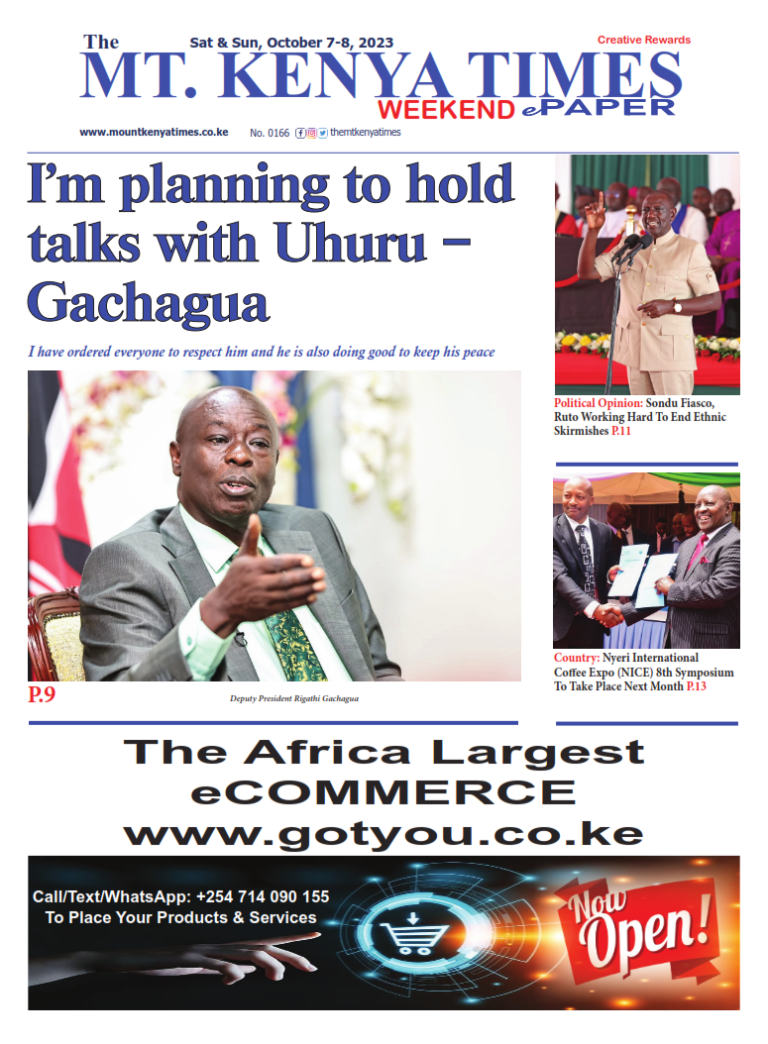 The
Sat & Sun, October 7-8, 2023
Creative Rewards
MT. KENYA TIMES
WEEKEND ePAPER
www.mountkenyatimes.co.ke
No. 0166
themtkenyatimes

I'm planning to hold talks with Uhuru – Gachagua

I have ordered everyone to respect him and he is also doing good to keep his peace

P.9
Deputy President Rigathi Gachagua

Political Opinion: Sondu Fiasco, Ruto Working Hard To End Ethnic Skirmishes P.11

Country: Nyeri International Coffee Expo (NICE) 8th Symposium To Take Place Next Month P.13

The Africa Largest eCOMMERCE
www.gotyou.co.ke

Call/Text/WhatsApp: +254 714 090 155
To Place Your Products & Services
Now Open!